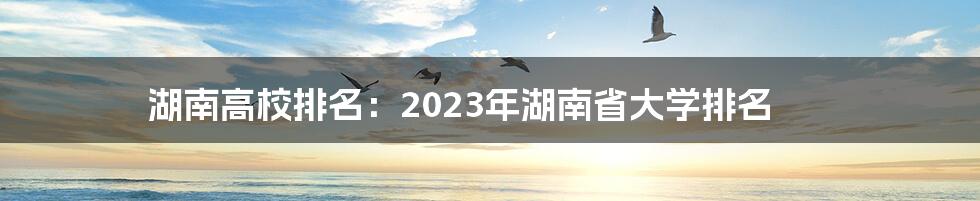 湖南高校排名：2023年湖南省大学排名